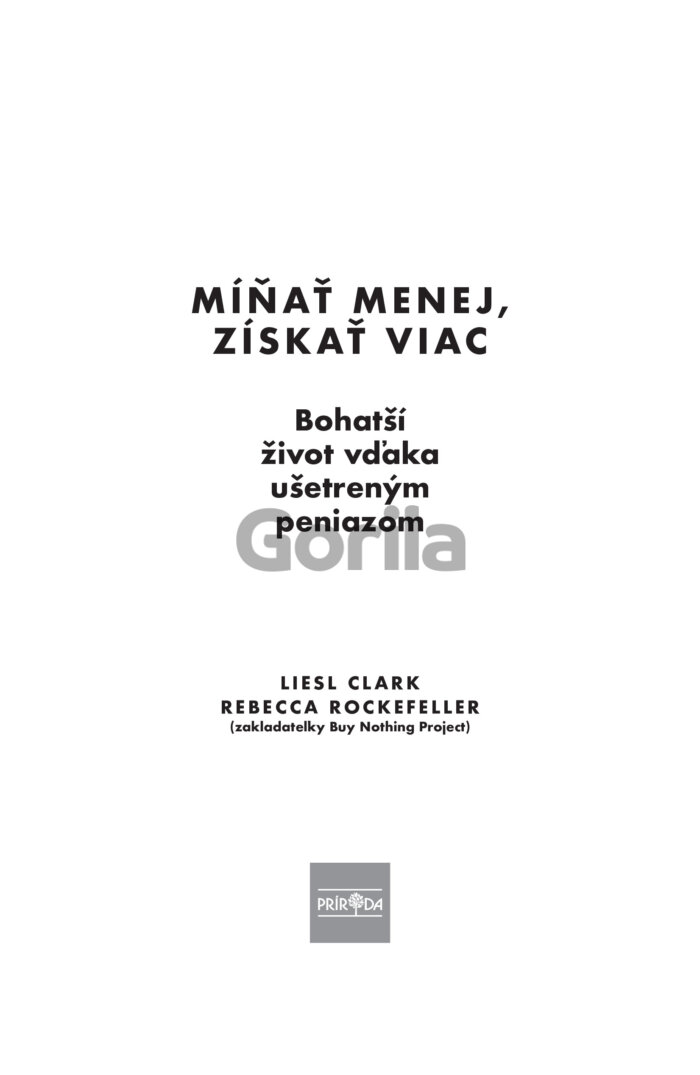 MÍŇAŤ MENEJ, ZÍSKAŤ VIAC

Bohatší život vďaka ušetreným peniazom

LIESL CLARK
REBECCA ROCKEFELLER
(zakladatelky Buy Nothing Project)

PRÍRODA

Gorila